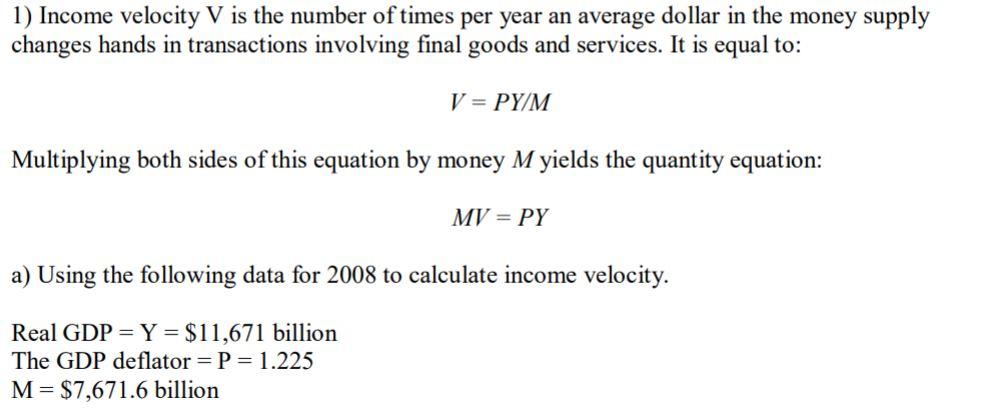 1) Income velocity V is the number of times per year an average dollar in the money supply changes hands in transactions involving final goods and services. It is equal to:

$V = PY/M$

Multiplying both sides of this equation by money $M$ yields the quantity equation:

$MV = PY$

a) Using the following data for 2008 to calculate income velocity.

Real GDP = Y = \$11,671 billion
The GDP deflator = P = 1.225
M = \$7,671.6 billion